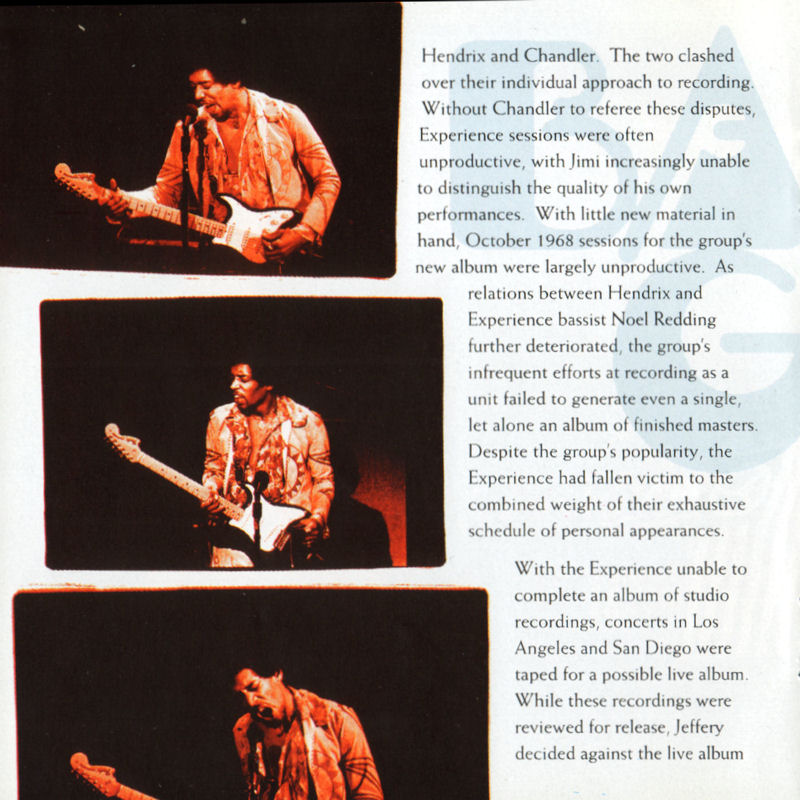 Hendrix and Chandler. The two clashed over their individual approach to recording. Without Chandler to referee these disputes, Experience sessions were often unproductive, with Jimi increasingly unable to distinguish the quality of his own performances. With little new material in hand, October 1968 sessions for the group's new album were largely unproductive. As relations between Hendrix and Experience bassist Noel Redding further deteriorated, the group's infrequent efforts at recording as a unit failed to generate even a single, let alone an album of finished masters. Despite the group's popularity, the Experience had fallen victim to the combined weight of their exhaustive schedule of personal appearances.

With the Experience unable to complete an album of studio recordings, concerts in Los Angeles and San Diego were taped for a possible live album. While these recordings were reviewed for release, Jeffery decided against the live album